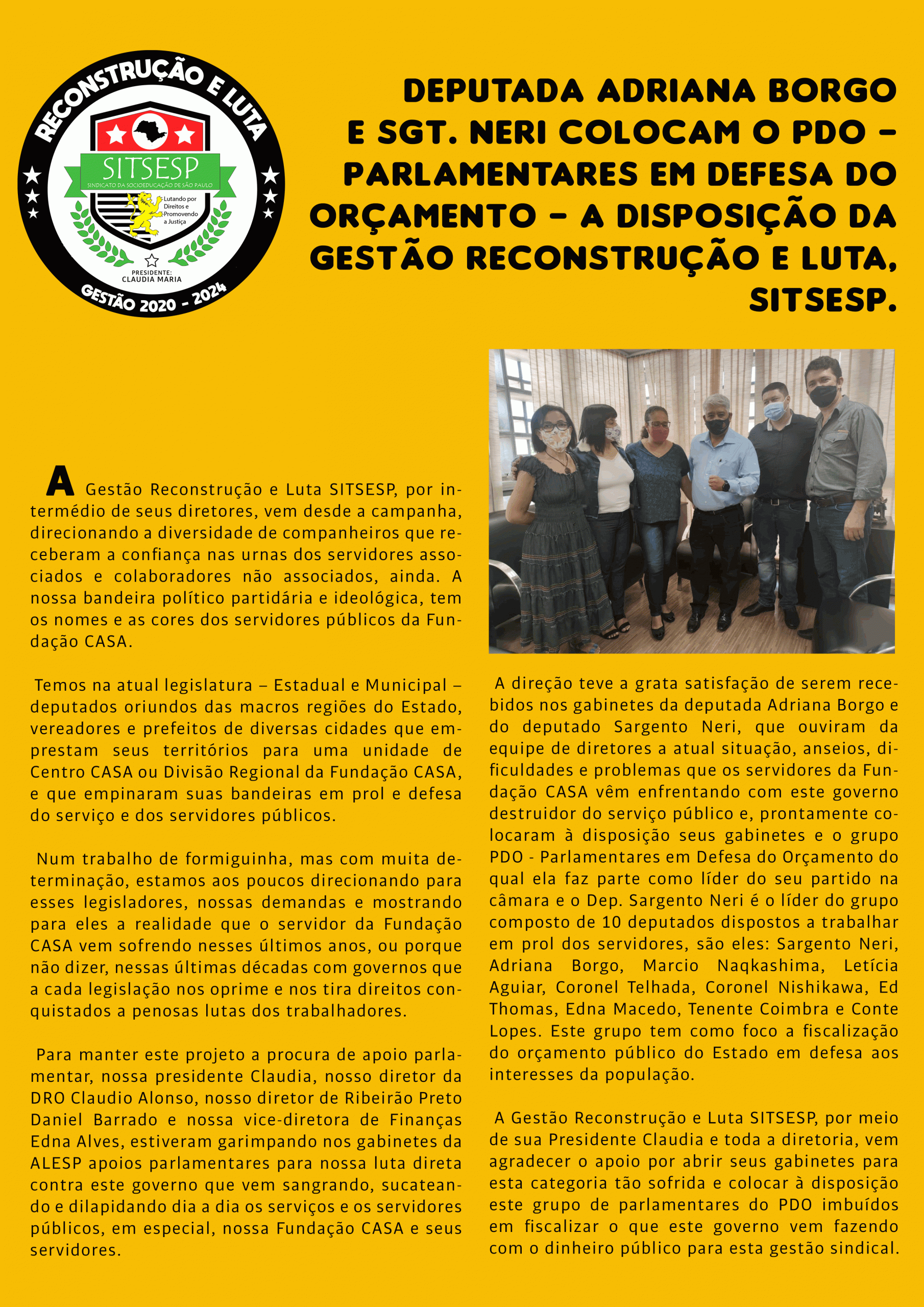 RECONSTRUÇÃO E LUTA

SITSESP
SINDICATO DA SOCIOEDUCAÇÃO DE SÃO PAULO

Lutando por Direitos e Promovendo a Justiça

PRESIDENTE: CLAUDIA MARIA

GESTÃO 2020 - 2024

DEPUTADA ADRIANA BORGO E SGT. NERI COLOCAM O PDO – PARLAMENTARES EM DEFESA DO ORÇAMENTO – A DISPOSIÇÃO DA GESTÃO RECONSTRUÇÃO E LUTA, SITSESP.

A Gestão Reconstrução e Luta SITSESP, por intermédio de seus diretores, vem desde a campanha, direcionando a diversidade de companheiros que receberam a confiança nas urnas dos servidores associados e colaboradores não associados, ainda. A nossa bandeira político partidária e ideológica, tem os nomes e as cores dos servidores públicos da Fundação CASA.

Temos na atual legislatura – Estadual e Municipal – deputados oriundos das macros regiões do Estado, vereadores e prefeitos de diversas cidades que emprestam seus territórios para uma unidade de Centro CASA ou Divisão Regional da Fundação CASA, e que empinaram suas bandeiras em prol e defesa do serviço e dos servidores públicos.

Num trabalho de formiguinha, mas com muita determinação, estamos aos poucos direcionando para esses legisladores, nossas demandas e mostrando para eles a realidade que o servidor da Fundação CASA vem sofrendo nesses últimos anos, ou porque não dizer, nessas últimas décadas com governos que a cada legislação nos oprime e nos tira direitos conquistados a penosas lutas dos trabalhadores.

Para manter este projeto a procura de apoio parlamentar, nossa presidente Claudia, nosso diretor da DRO Claudio Alonso, nosso diretor de Ribeirão Preto Daniel Barrado e nossa vice-diretora de Finanças Edna Alves, estiveram garimpando nos gabinetes da ALESP apoios parlamentares para nossa luta direta contra este governo que vem sangrando, sucateando e dilapidando dia a dia os serviços e os servidores públicos, em especial, nossa Fundação CASA e seus servidores.

A direção teve a grata satisfação de serem recebidos nos gabinetes da deputada Adriana Borgo e do deputado Sargento Neri, que ouviram da equipe de diretores a atual situação, anseios, dificuldades e problemas que os servidores da Fundação CASA vêm enfrentando com este governo destruidor do serviço público e, prontamente colocaram à disposição seus gabinetes e o grupo PDO - Parlamentares em Defesa do Orçamento do qual ela faz parte como líder do seu partido na câmara e o Dep. Sargento Neri é o líder do grupo composto de 10 deputados dispostos a trabalhar em prol dos servidores, são eles: Sargento Neri, Adriana Borgo, Marcio Naqkashima, Letícia Aguiar, Coronel Telhada, Coronel Nishikawa, Ed Thomas, Edna Macedo, Tenente Coimbra e Conte Lopes. Este grupo tem como foco a fiscalização do orçamento público do Estado em defesa aos interesses da população.

A Gestão Reconstrução e Luta SITSESP, por meio de sua Presidente Claudia e toda a diretoria, vem agradecer o apoio por abrir seus gabinetes para esta categoria tão sofrida e colocar à disposição este grupo de parlamentares do PDO imbuídos em fiscalizar o que este governo vem fazendo com o dinheiro público para esta gestão sindical.